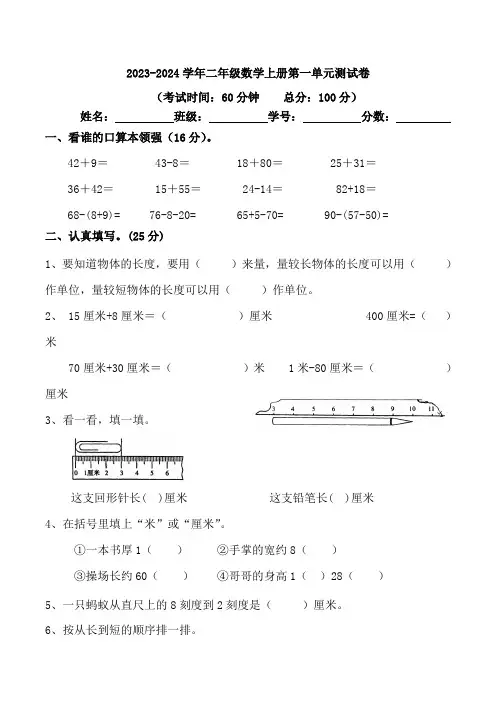 2023-2024 学年二年级数学上册第一单元测试卷

（考试时间：60 分钟　　总分：100 分）

姓名：__________班级：__________学号：__________分数：__________

一、看谁的口算本领强（16 分）。

42＋9＝　　43-8＝　　18＋80＝　　25＋31＝

36＋42＝　　15＋55＝　　24-14＝　　82+18＝

68-(8+9)=　　76-8-20=　　65+5-70=　　90-(57-50)=

二、认真填写。(25 分)

1、要知道物体的长度，要用（　　）来量，量较长物体的长度可以用（　　）作单位，量较短物体的长度可以用（　　）作单位。

2、 15 厘米+8 厘米＝（　　　　）厘米　　　400 厘米=（　　）米

70 厘米+30 厘米＝（　　　　）米　　1 米-80 厘米＝（　　　　）厘米

3、看一看，填一填。

3　4　5　6　7　8　9　10　11

0　1厘米　2　3　4　5　6

这支回形针长（ ）厘米　　　这支铅笔长（ ）厘米

4、在括号里填上“米”或“厘米”。

①一本书厚 1（　　）　　②手掌的宽约 8（　　）

③操场长约 60（　　）　　④哥哥的身高 1（ ）28（　　）

5、一只蚂蚁从直尺上的 8 刻度到 2 刻度是（　　）厘米。

6、按从长到短的顺序排一排。